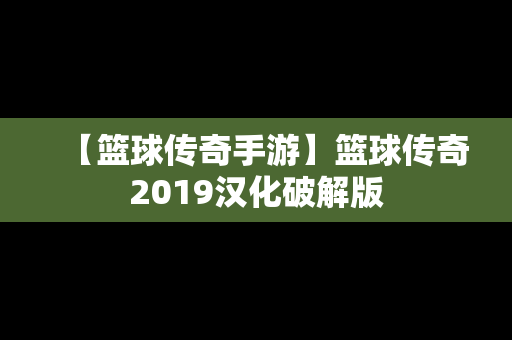 【篮球传奇手游】篮球传奇2019汉化破解版